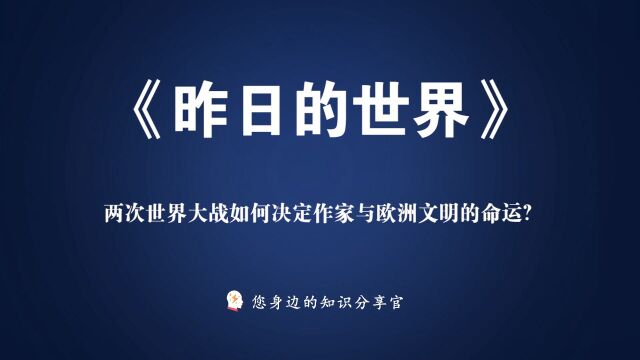 《昨日的世界》

两次世界大战如何决定作家与欧洲文明的命运?

您身边的知识分享官